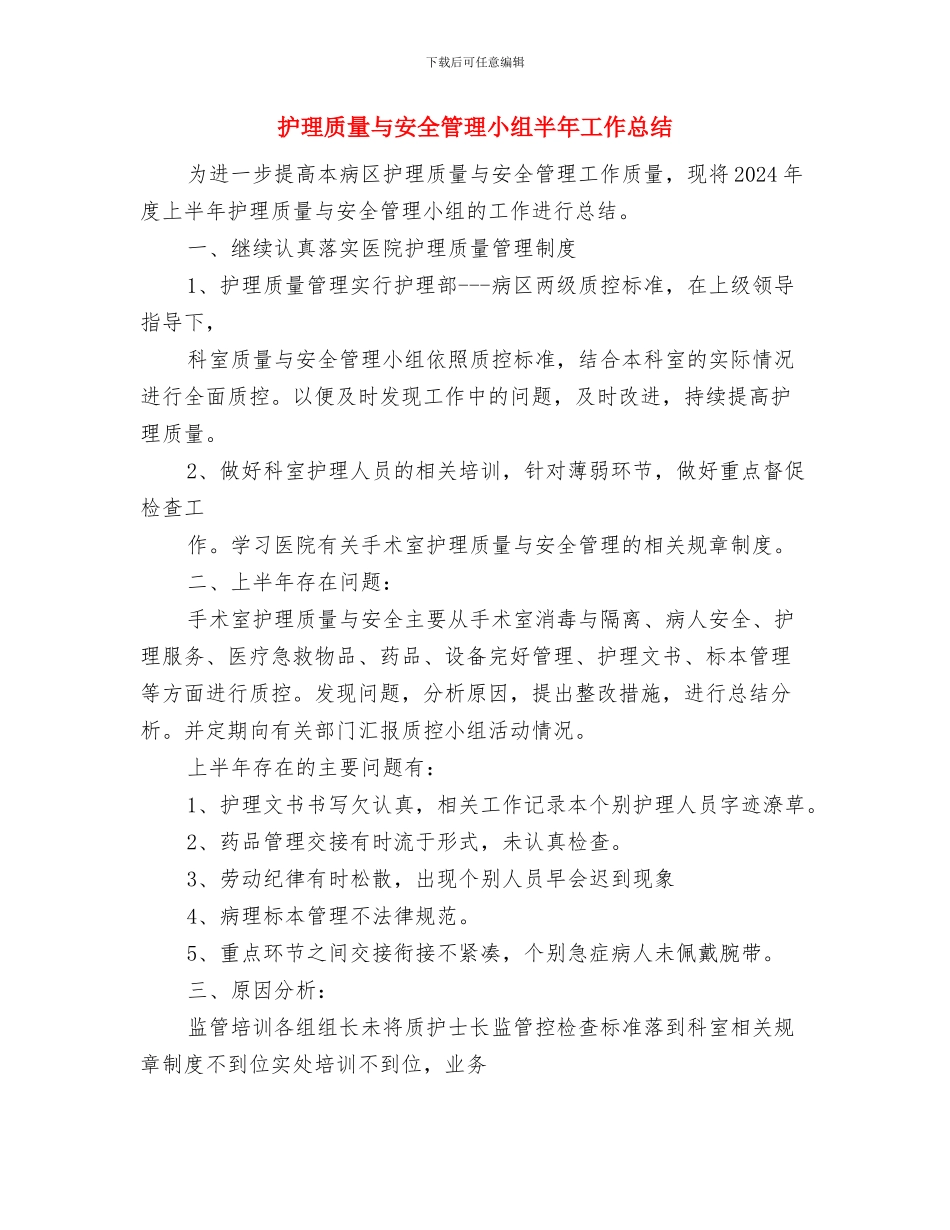 下载后可任意编辑

护理质量与安全管理小组半年工作总结

为进一步提高本病区护理质量与安全管理工作质量，现将2024年度上半年护理质量与安全管理小组的工作进行总结。

一、继续认真落实医院护理质量管理制度

1、护理质量管理实行护理部---病区两级质控标准，在上级领导指导下，

科室质量与安全管理小组依照质控标准，结合本科室的实际情况进行全面质控。以便及时发现工作中的问题，及时改进，持续提高护理质量。

2、做好科室护理人员的相关培训，针对薄弱环节，做好重点督促检查工

作。学习医院有关手术室护理质量与安全管理的相关规章制度。

二、上半年存在问题：

手术室护理质量与安全主要从手术室消毒与隔离、病人安全、护理服务、医疗急救物品、药品、设备完好管理、护理文书、标本管理等方面进行质控。发现问题，分析原因，提出整改措施，进行总结分析。并定期向有关部门汇报质控小组活动情况。

上半年存在的主要问题有：

1、护理文书书写欠认真，相关工作记录本个别护理人员字迹潦草。

2、药品管理交接有时流于形式，未认真检查。

3、劳动纪律有时松散，出现个别人员早会迟到现象

4、病理标本管理不法律规范。

5、重点环节之间交接衔接不紧凑，个别急症病人未佩戴腕带。

三、原因分析：

监管培训各组组长未将质护士长监管控检查标准落到科室相关规章制度不到位实处培训不到位，业务